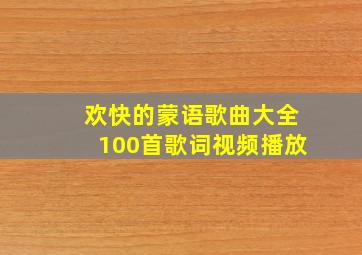 欢快的蒙语歌曲大全
100首歌词视频播放